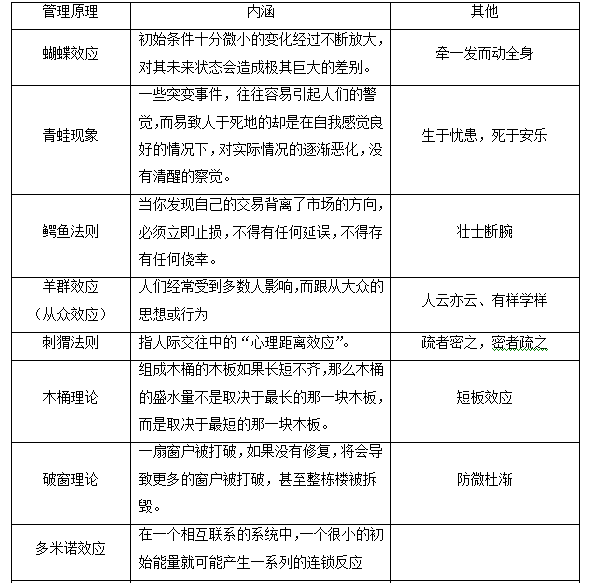 | 管理原理 | 内涵 | 其他 |
|---|---|---|
| 蝴蝶效应 | 初始条件十分微小的变化经过不断放大，对其未来状态会造成极其巨大的差别。 | 牵一发而动全身 |
| 青蛙现象 | 一些突变事件，往往容易引起人们的警觉，而易致人于死地的却是在自我感觉良好的情况下，对实际情况的逐渐恶化，没有清醒的察觉。 | 生于忧患，死于安乐 |
| 鳄鱼法则 | 当你发现自己的交易背离了市场的方向，必须立即止损，不得有任何延误，不得存有任何侥幸。 | 壮士断腕 |
| 羊群效应（从众效应） | 人们经常受到多数人影响，而跟从大众的思想或行为 | 人云亦云、有样学样 |
| 刺猬法则 | 指人际交往中的“心理距离效应”。 | 疏者密之，密者疏之 |
| 木桶理论 | 组成木桶的木板如果长短不齐，那么木桶的盛水量不是取决于最长的那一块木板，而是取决于最短的那一块木板。 | 短板效应 |
| 破窗理论 | 一扇窗户被打破，如果没有修复，将会导致更多的窗户被打破，甚至整栋楼被拆毁。 | 防微杜渐 |
| 多米诺效应 | 在一个相互联系的系统中，一个很小的初始能量就可能产生一系列的连锁反应 | |